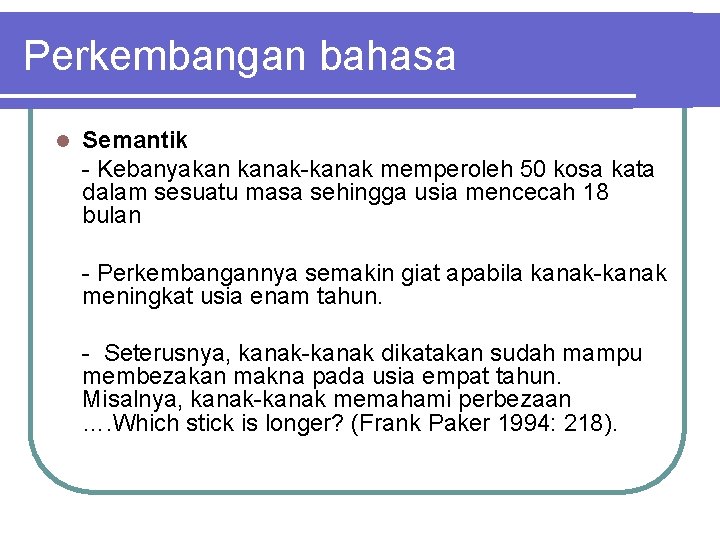 Perkembangan bahasa

• Semantik

- Kebanyakan kanak-kanak memperoleh 50 kosa kata dalam sesuatu masa sehingga usia mencecah 18 bulan

- Perkembangannya semakin giat apabila kanak-kanak meningkat usia enam tahun.

- Seterusnya, kanak-kanak dikatakan sudah mampu membezakan makna pada usia empat tahun. Misalnya, kanak-kanak memahami perbezaan ….Which stick is longer? (Frank Paker 1994: 218).